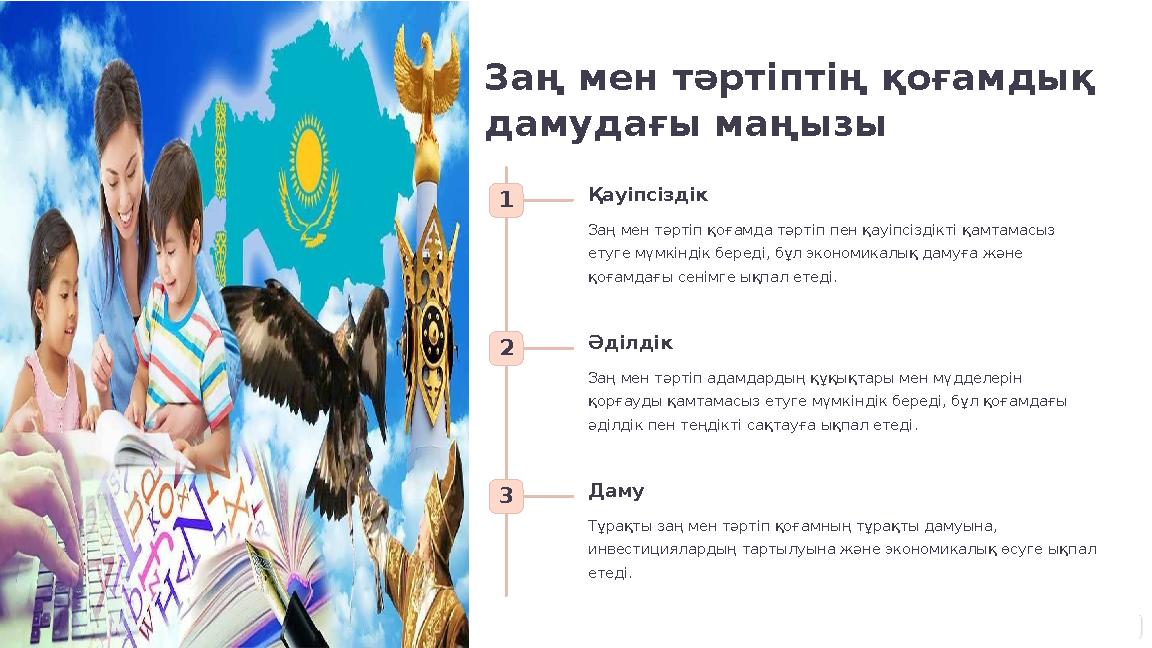 Заң мен тәртіптің қоғамдық дамудағы маңызы

1

Қауіпсіздік

Заң мен тәртіп қоғамда тәртіп пен қауіпсіздікті қамтамасыз етуге мүмкіндік береді, бұл экономикалық дамуға және қоғамдағы сенімге ықпал етеді.

2

Әділдік

Заң мен тәртіп адамдардың құқықтары мен мүдделерін қорғауды қамтамасыз етуге мүмкіндік береді, бұл қоғамдағы әділдік пен теңдікті сақтауға ықпал етеді.

3

Даму

Тұрақты заң мен тәртіп қоғамның тұрақты дамуына, инвестициялардың тартылуына және экономикалық өсуге ықпал етеді.